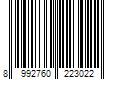 8 992760 223022